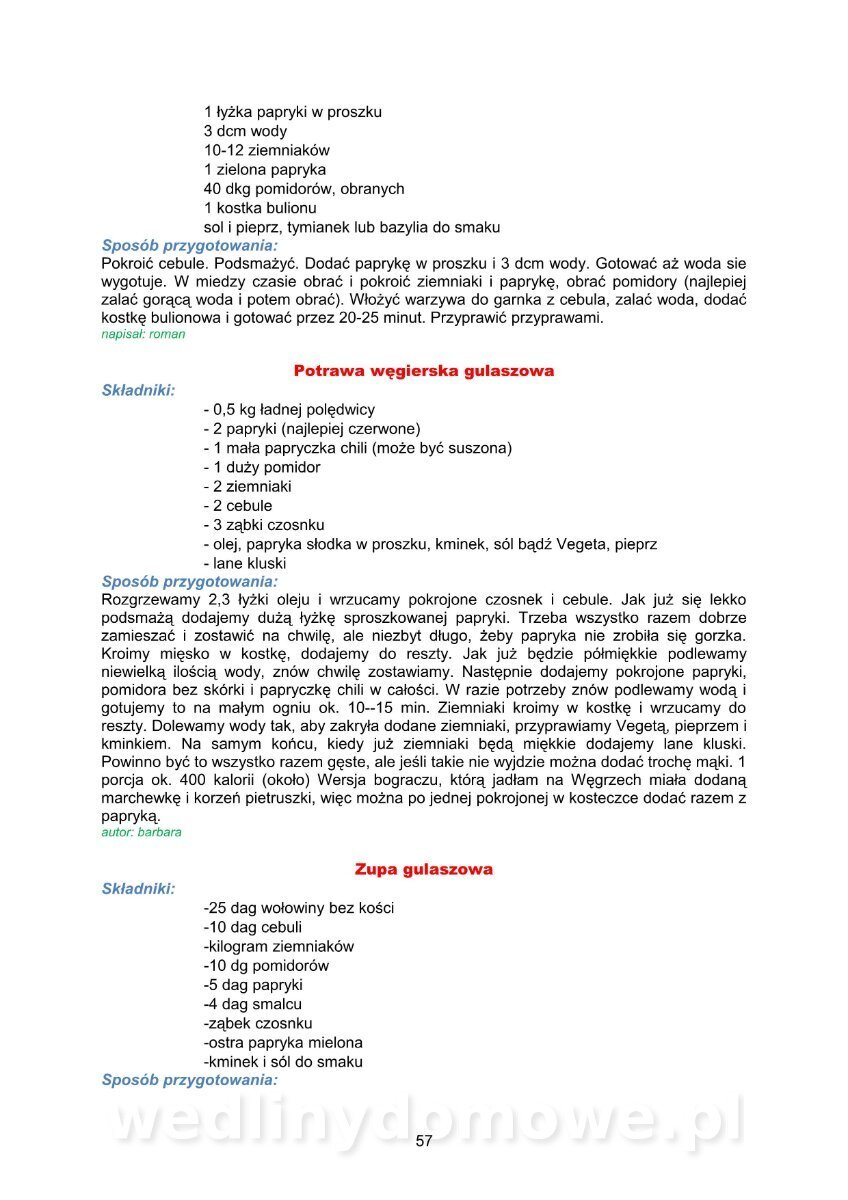 1 łyżka papryki w proszku
3 dcm wody
10-12 ziemniaków
1 zielona papryka
40 dkg pomidorów, obranych
1 kostka bulionu
sol i pieprz, tymianek lub bazylia do smaku

Sposób przygotowania:
Pokroić cebule. Podsmażyć. Dodać paprykę w proszku i 3 dcm wody. Gotować aż woda sie wygotuje. W miedzy czasie obrać i pokroić ziemniaki i paprykę, obrać pomidory (najlepiej zalać gorącą woda i potem obrać). Włożyć warzywa do garnka z cebula, zalać woda, dodać kostkę bulionowa i gotować przez 20-25 minut. Przyprawić przyprawami.
napisał: roman

Potrawa węgierska gulaszowa

Składniki:
- 0,5 kg ładnej polędwicy
- 2 papryki (najlepiej czerwone)
- 1 mała papryczka chili (może być suszona)
- 1 duży pomidor
- 2 ziemniaki
- 2 cebule
- 3 ząbki czosnku
- olej, papryka słodka w proszku, kminek, sól bądź Vegeta, pieprz
- lane kluski

Sposób przygotowania:
Rozgrzewamy 2,3 łyżki oleju i wrzucamy pokrojone czosnek i cebule. Jak już się lekko podsmażą dodajemy dużą łyżkę sproszkowanej papryki. Trzeba wszystko razem dobrze zamieszać i zostawić na chwilę, ale niezbyt długo, żeby papryka nie zrobiła się gorzka. Kroimy mięsko w kostkę, dodajemy do reszty. Jak już będzie półmiękkie podlewamy niewielką ilością wody, znów chwilę zostawiamy. Następnie dodajemy pokrojone papryki, pomidora bez skórki i papryczkę chili w całości. W razie potrzeby znów podlewamy wodą i gotujemy to na małym ogniu ok. 10--15 min. Ziemniaki kroimy w kostkę i wrzucamy do reszty. Dolewamy wody tak, aby zakryła dodane ziemniaki, przyprawiamy Vegetą, pieprzem i kminkiem. Na samym końcu, kiedy już ziemniaki będą miękkie dodajemy lane kluski. Powinno być to wszystko razem gęste, ale jeśli takie nie wyjdzie można dodać trochę mąki. 1 porcja ok. 400 kalorii (około) Wersja bograczu, którą jadłam na Węgrzech miała dodaną marchewkę i korzeń pietruszki, więc można po jednej pokrojonej w kosteczce dodać razem z papryką.
autor: barbara

Zupa gulaszowa

Składniki:
-25 dag wołowiny bez kości
-10 dag cebuli
-kilogram ziemniaków
-10 dg pomidorów
-5 dag papryki
-4 dag smalcu
-ząbek czosnku
-ostra papryka mielona
-kminek i sól do smaku

Sposób przygotowania:

wedlinydomowe.pl

57